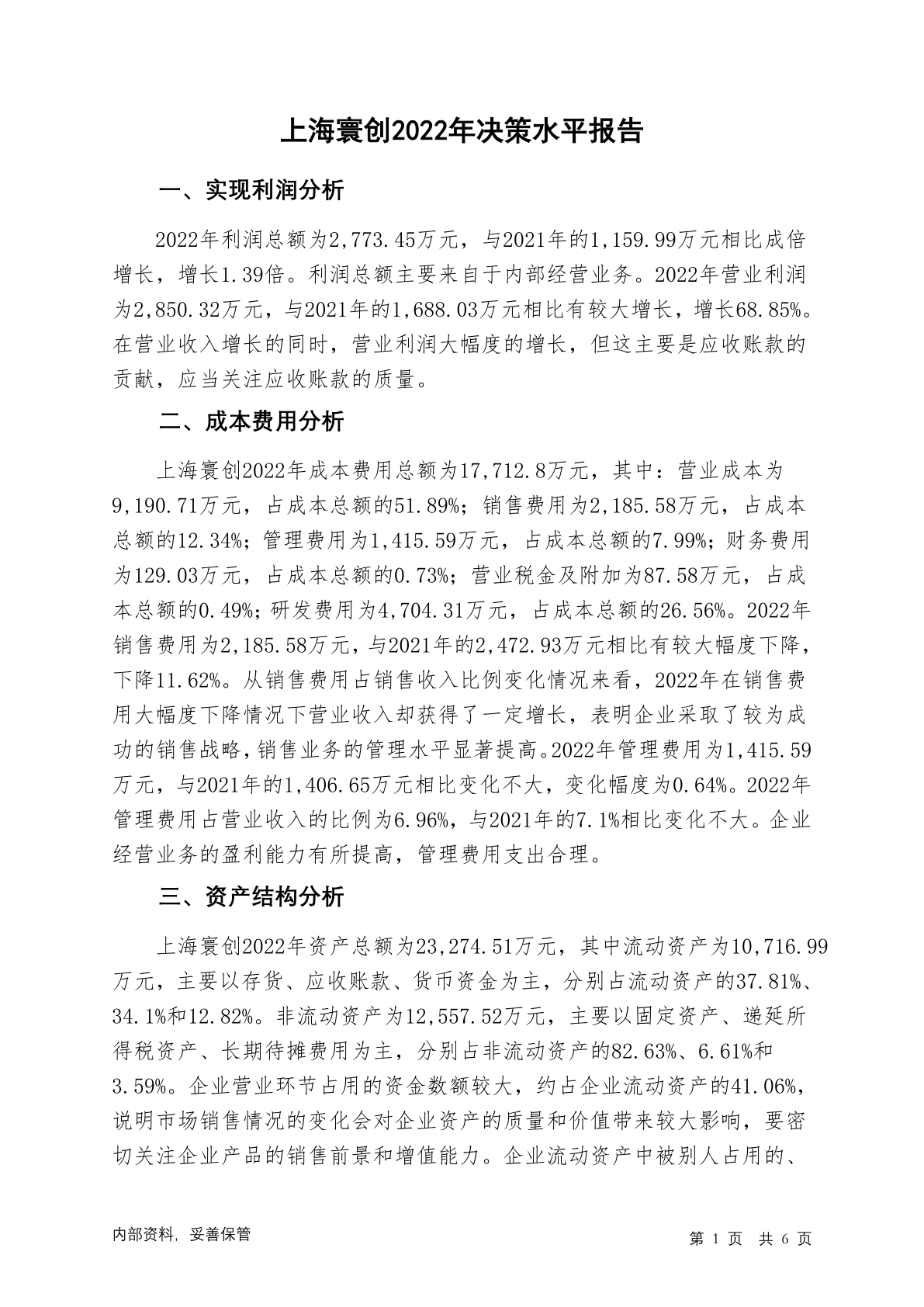 上海寰创2022年决策水平报告

一、实现利润分析

2022年利润总额为2,773.45万元，与2021年的1,159.99万元相比成倍增长，增长1.39倍。利润总额主要来自于内部经营业务。2022年营业利润为2,850.32万元，与2021年的1,688.03万元相比有较大增长，增长68.85%。在营业收入增长的同时，营业利润大幅度的增长，但这主要是应收账款的贡献，应当关注应收账款的质量。

二、成本费用分析

上海寰创2022年成本费用总额为17,712.8万元，其中：营业成本为9,190.71万元，占成本总额的51.89%；销售费用为2,185.58万元，占成本总额的12.34%；管理费用为1,415.59万元，占成本总额的7.99%；财务费用为129.03万元，占成本总额的0.73%；营业税金及附加为87.58万元，占成本总额的0.49%；研发费用为4,704.31万元，占成本总额的26.56%。2022年销售费用为2,185.58万元，与2021年的2,472.93万元相比有较大幅度下降，下降11.62%。从销售费用占销售收入比例变化情况来看，2022年在销售费用大幅度下降情况下营业收入却获得了一定增长，表明企业采取了较为成功的销售战略，销售业务的管理水平显著提高。2022年管理费用为1,415.59万元，与2021年的1,406.65万元相比变化不大，变化幅度为0.64%。2022年管理费用占营业收入的比例为6.96%，与2021年的7.1%相比变化不大。企业经营业务的盈利能力有所提高，管理费用支出合理。

三、资产结构分析

上海寰创2022年资产总额为23,274.51万元，其中流动资产为10,716.99万元，主要以存货、应收账款、货币资金为主，分别占流动资产的37.81%、34.1%和12.82%。非流动资产为12,557.52万元，主要以固定资产、递延所得税资产、长期待摊费用为主，分别占非流动资产的82.63%、6.61%和3.59%。企业营业环节占用的资金数额较大，约占企业流动资产的41.06%，说明市场销售情况的变化会对企业资产的质量和价值带来较大影响，要密切关注企业产品的销售前景和增值能力。企业流动资产中被别人占用的、

内部资料，妥善保管

第 1 页 共 6 页